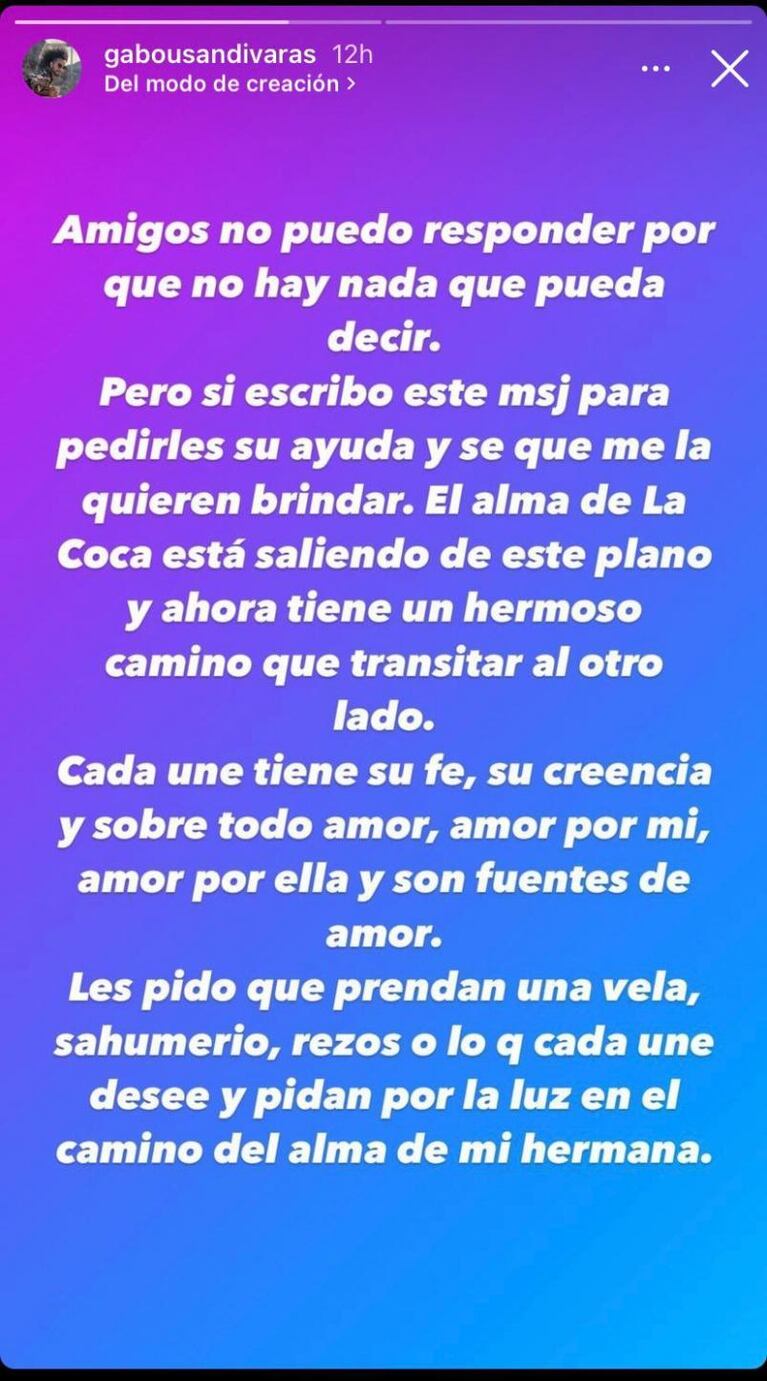 gabousandivaras 12h
Del modo de creación >

Amigos no puedo responder por que no hay nada que pueda decir.
Pero si escribo este msj para pedirles su ayuda y se que me la quieren brindar. El alma de La Coca está saliendo de este plano y ahora tiene un hermoso camino que transitar al otro lado.
Cada une tiene su fe, su creencia y sobre todo amor, amor por mi, amor por ella y son fuentes de amor.
Les pido que prendan una vela, sahumerio, rezos o lo q cada une desee y pidan por la luz en el camino del alma de mi hermana.